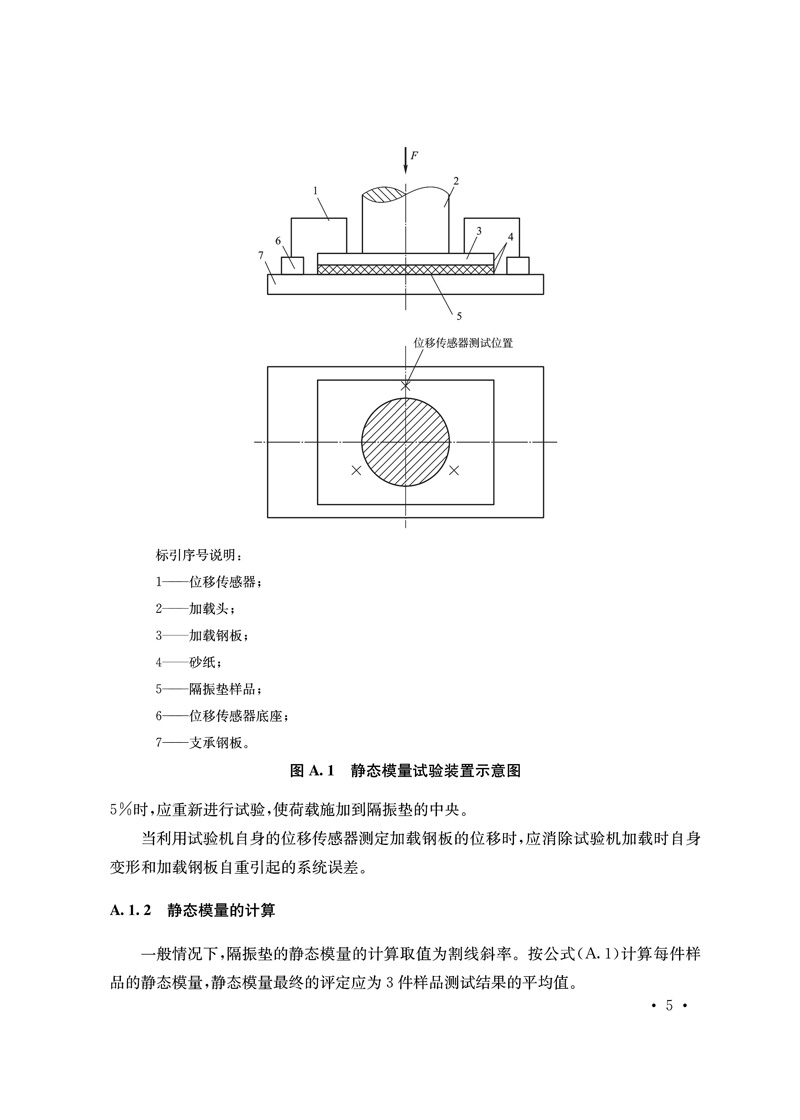 $F$

1

2

3

4

6

7

5

位移传感器测试位置

标引序号说明：

1——位移传感器；

2——加载头；

3——加载钢板；

4——砂纸；

5——隔振垫样品；

6——位移传感器底座；

7——支承钢板。

图 A.1 静态模量试验装置示意图

5%时，应重新进行试验，使荷载施加到隔振垫的中央。

当利用试验机自身的位移传感器测定加载钢板的位移时，应消除试验机加载时自身变形和加载钢板自重引起的系统误差。

A.1.2 静态模量的计算

一般情况下，隔振垫的静态模量的计算取值为割线斜率。按公式(A.1)计算每件样品的静态模量，静态模量最终的评定应为3件样品测试结果的平均值。

• 5 •